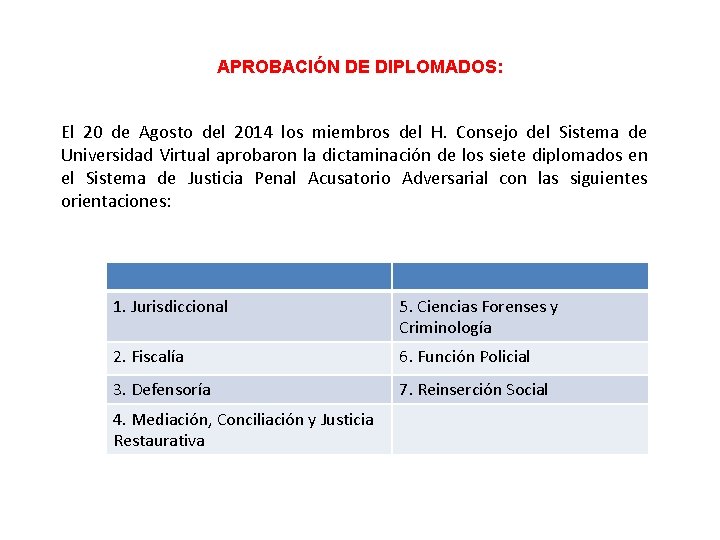 APROBACIÓN DE DIPLOMADOS:

El 20 de Agosto del 2014 los miembros del H. Consejo del Sistema de Universidad Virtual aprobaron la dictaminación de los siete diplomados en el Sistema de Justicia Penal Acusatorio Adversarial con las siguientes orientaciones:

| | |
|---|---|
| 1. Jurisdiccional | 5. Ciencias Forenses y Criminología |
| 2. Fiscalía | 6. Función Policial |
| 3. Defensoría | 7. Reinserción Social |
| 4. Mediación, Conciliación y Justicia Restaurativa | |